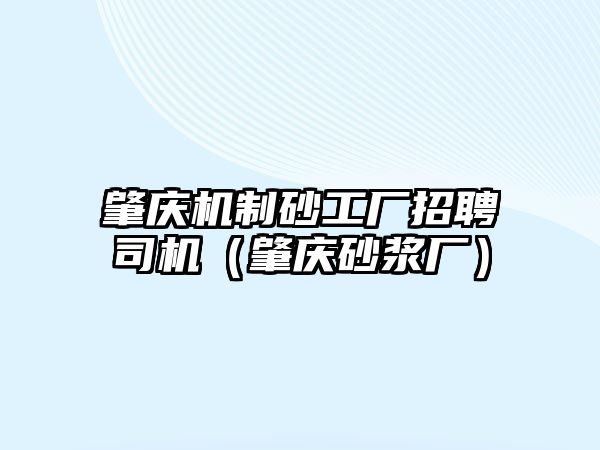 肇庆机制砂工厂招聘司机（肇庆砂浆厂）